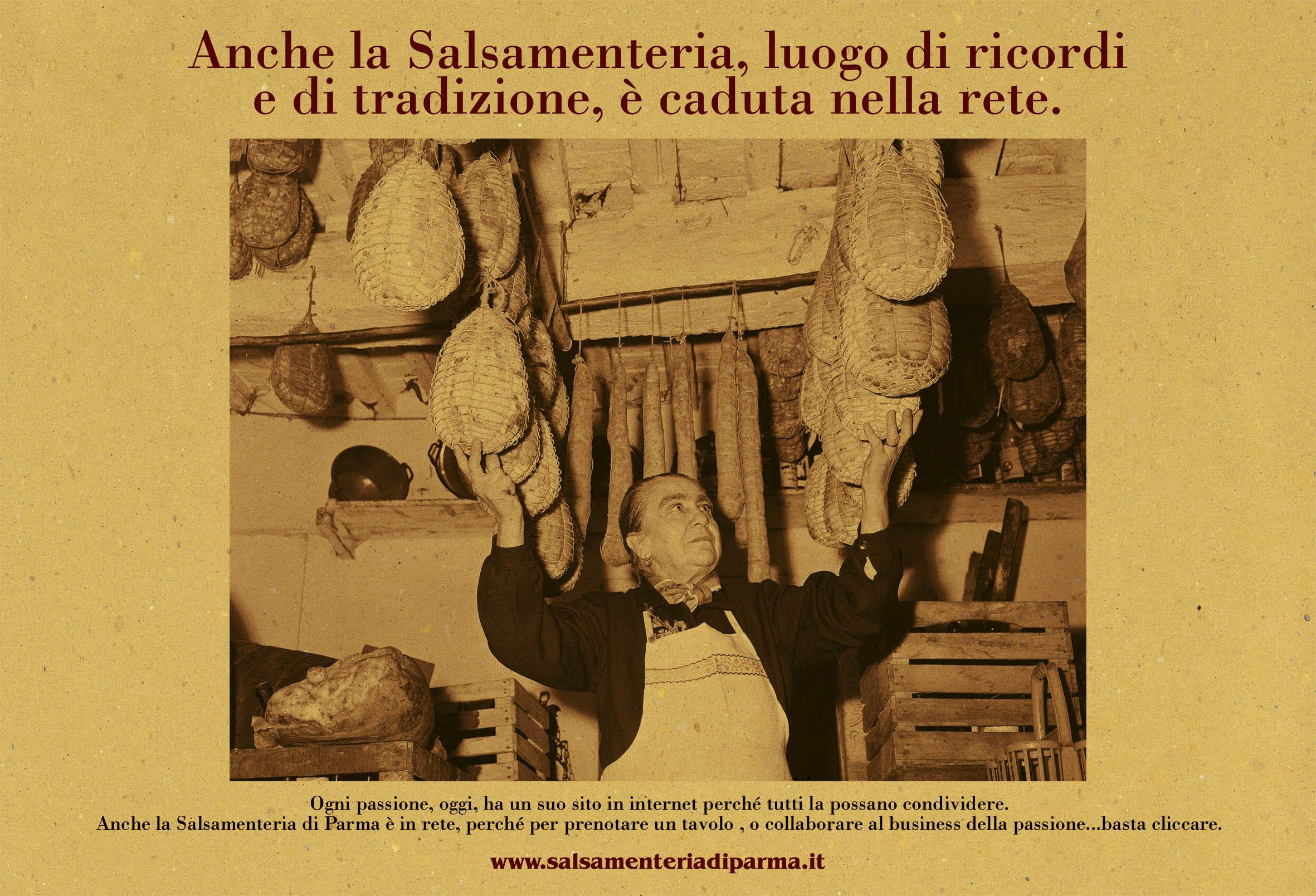 Anche la Salsamenteria, luogo di ricordi
e di tradizione, è caduta nella rete.

Ogni passione, oggi, ha un suo sito in internet perché tutti la possano condividere.
Anche la Salsamenteria di Parma è in rete, perché per prenotare un tavolo , o collaborare al business della passione...basta cliccare.

www.salsamenteriadiparma.it